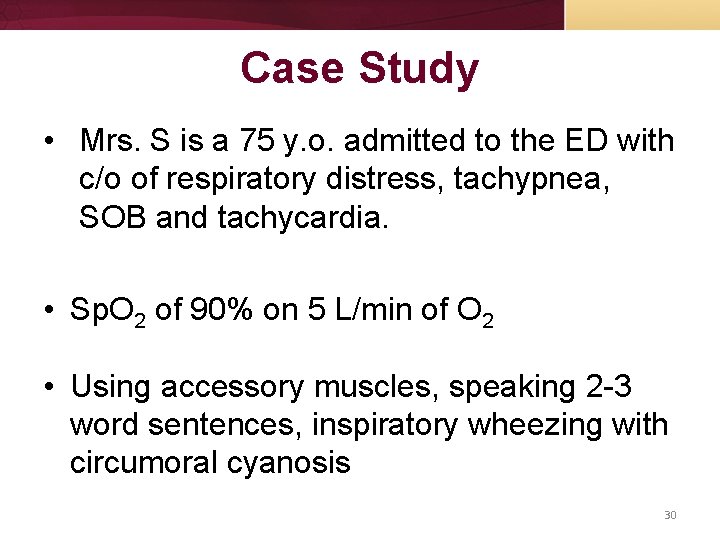 Case Study

• Mrs. S is a 75 y.o. admitted to the ED with c/o of respiratory distress, tachypnea, SOB and tachycardia.

• $SpO_2$ of 90% on 5 L/min of $O_2$

• Using accessory muscles, speaking 2-3 word sentences, inspiratory wheezing with circumoral cyanosis

30